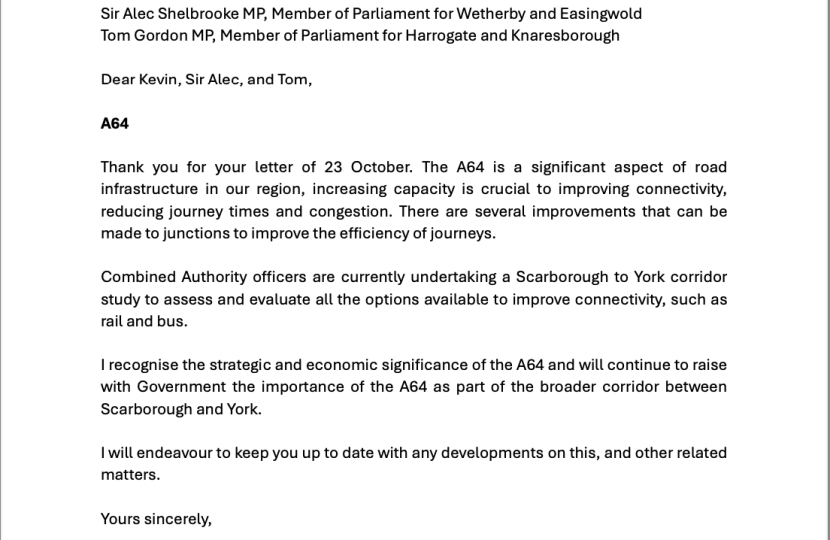 Sir Alec Shelbrooke MP, Member of Parliament for Wetherby and Easingwold
Tom Gordon MP, Member of Parliament for Harrogate and Knaresborough

Dear Kevin, Sir Alec, and Tom,

A64

Thank you for your letter of 23 October. The A64 is a significant aspect of road infrastructure in our region, increasing capacity is crucial to improving connectivity, reducing journey times and congestion. There are several improvements that can be made to junctions to improve the efficiency of journeys.

Combined Authority officers are currently undertaking a Scarborough to York corridor study to assess and evaluate all the options available to improve connectivity, such as rail and bus.

I recognise the strategic and economic significance of the A64 and will continue to raise with Government the importance of the A64 as part of the broader corridor between Scarborough and York.

I will endeavour to keep you up to date with any developments on this, and other related matters.

Yours sincerely,